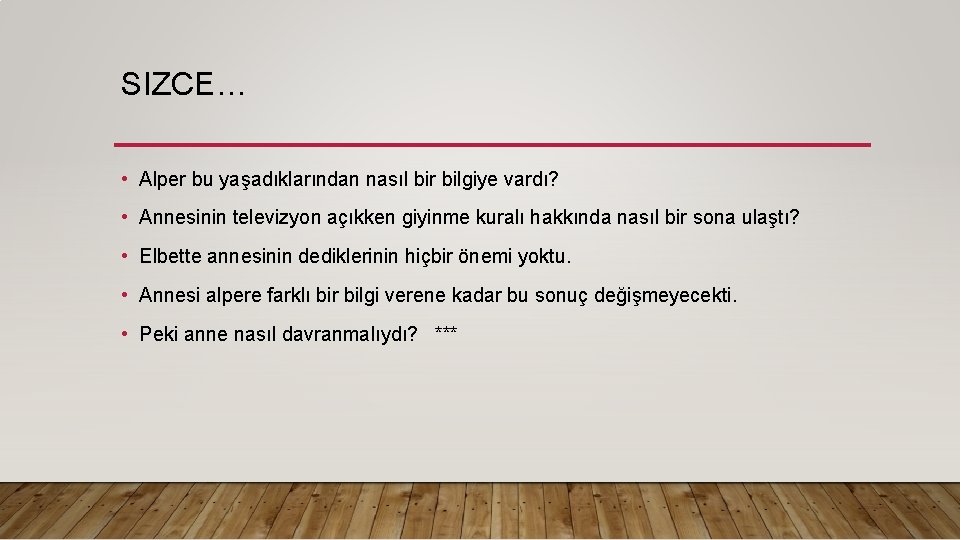 SIZCE…

• Alper bu yaşadıklarından nasıl bir bilgiye vardı?

• Annesinin televizyon açıkken giyinme kuralı hakkında nasıl bir sona ulaştı?

• Elbette annesinin dediklerinin hiçbir önemi yoktu.

• Annesi alpere farklı bir bilgi verene kadar bu sonuç değişmeyecekti.

• Peki anne nasıl davranmalıydı? ***